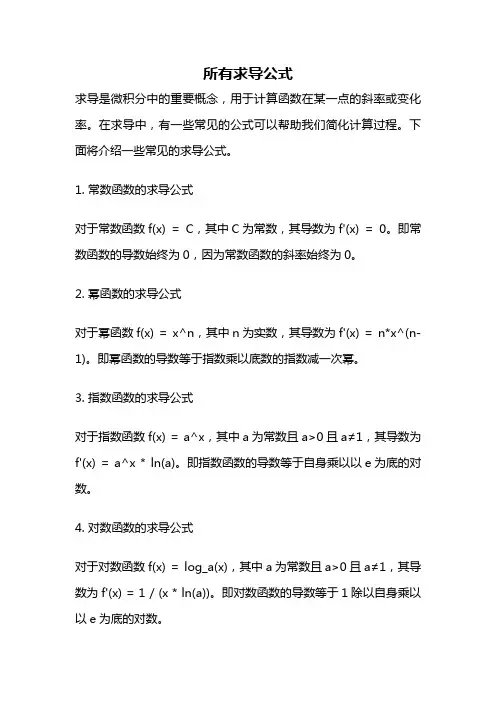 所有求导公式

求导是微积分中的重要概念，用于计算函数在某一点的斜率或变化率。在求导中，有一些常见的公式可以帮助我们简化计算过程。下面将介绍一些常见的求导公式。

1. 常数函数的求导公式

对于常数函数 f(x) = C，其中 C 为常数，其导数为 f'(x) = 0。即常数函数的导数始终为 0，因为常数函数的斜率始终为 0。

2. 幂函数的求导公式

对于幂函数 f(x) = x^n，其中 n 为实数，其导数为 f'(x) = n*x^(n-1)。即幂函数的导数等于指数乘以底数的指数减一次幂。

3. 指数函数的求导公式

对于指数函数 f(x) = a^x，其中 a 为常数且 a>0 且 a≠1，其导数为 f'(x) = a^x * ln(a)。即指数函数的导数等于自身乘以以 e 为底的对数。

4. 对数函数的求导公式

对于对数函数 f(x) = log_a(x)，其中 a 为常数且 a>0 且 a≠1，其导数为 f'(x) = 1 / (x * ln(a))。即对数函数的导数等于 1 除以自身乘以以 e 为底的对数。